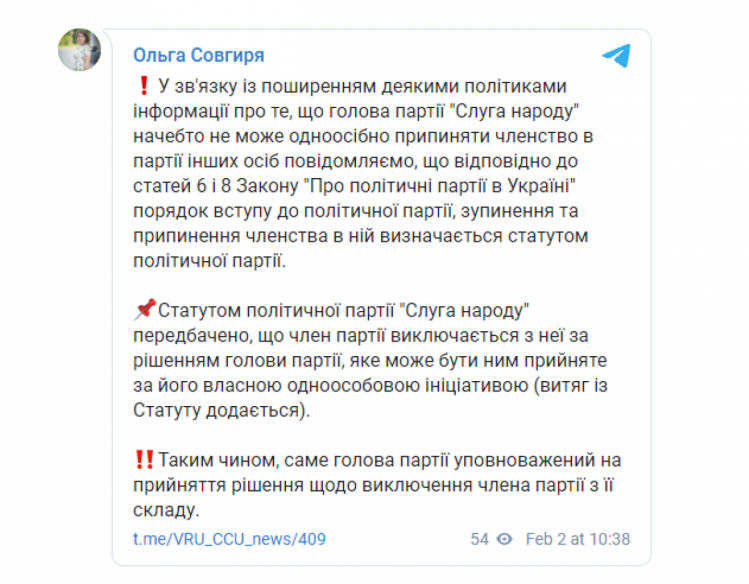 Ольга Совгиря

❗ У зв'язку із поширенням деякими політиками інформації про те, що голова партії "Слуга народу" начебто не може одноосібно припиняти членство в партії інших осіб повідомляємо, що відповідно до статей 6 і 8 Закону "Про політичні партії в Україні" порядок вступу до політичної партії, зупинення та припинення членства в ній визначається статутом політичної партії.

📌Статутом політичної партії "Слуга народу" передбачено, що член партії виключається з неї за рішенням голови партії, яке може бути ним прийняте за його власною одноособовою ініціативою (витяг із Статуту додається).

‼️Таким чином, саме голова партії уповноважений на прийняття рішення щодо виключення члена партії з її складу.

t.me/VRU_CCU_news/409

54 Feb 2 at 10:38